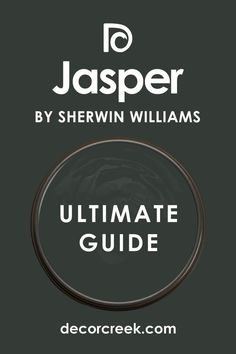 Jasper
BY SHERWIN WILLIAMS

ULTIMATE GUIDE

decorcreek.com